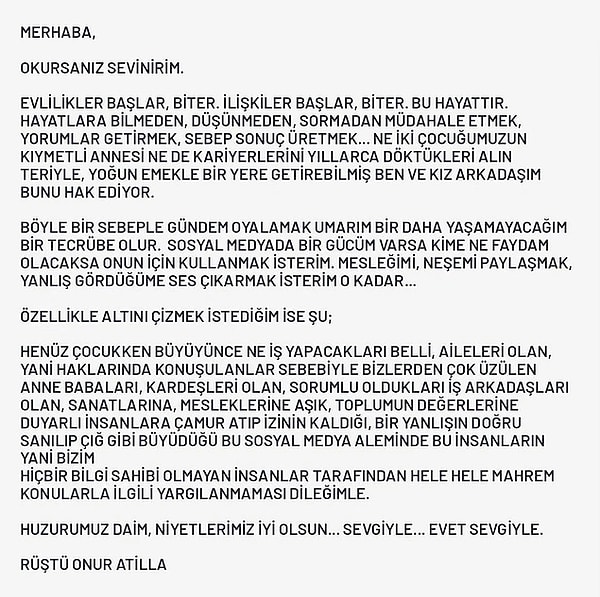 MERHABA,

OKURSANIZ SEVİNİRİM.

EVLİLİKLER BAŞLAR, BİTER. İLİŞKİLER BAŞLAR, BİTER. BU HAYATTIR. HAYATLARA BİLMEDEN, DÜŞÜNMEDEN, SORMADAN MÜDAHALE ETMEK, YORUMLAR GETİRMEK, SEBEP SONUÇ ÜRETMEK... NE İKİ ÇOCUĞUMUZUN KIYMETLİ ANNESİ NE DE KARİYERLERİNİ YILLARCA DÖKTÜKLERİ ALIN TERİYLE, YOĞUN EMEKLE BİR YERE GETİREBİLMİŞ BEN VE KIZ ARKADAŞIM BUNU HAK EDİYOR.

BÖYLE BİR SEBEPLE GÜNDEM OYALAMAK UMARIM BİR DAHA YAŞAMAYACAĞIM BİR TECRÜBE OLUR. SOSYAL MEDYADA BİR GÜCÜM VARSA KİME NE FAYDAM OLACAKSA ONUN İÇİN KULLANMAK İSTERİM. MESLEĞİMİ, NEŞEMİ PAYLAŞMAK, YANLIŞ GÖRDÜĞÜME SES ÇIKARMAK İSTERİM O KADAR...

ÖZELLİKLE ALTINI ÇİZMEK İSTEDİĞİM İSE ŞU;

HENÜZ ÇOCUKKEN BÜYÜYÜNCE NE İŞ YAPACAKLARI BELLİ, AİLELERİ OLAN, YANİ HAKLARINDA KONUŞULANLAR SEBEBİYLE BİZLERDEN ÇOK ÜZÜLEN ANNE BABALARI, KARDEŞLERİ OLAN, SORUMLU OLDUKLARI İŞ ARKADAŞLARI OLAN, SANATLARINA, MESLEKLERİNE AŞIK, TOPLUMUN DEĞERLERİNE DUYARLI İNSANLARA ÇAMUR ATIP İZİNİN KALDIĞI, BİR YANLIŞIN DOĞRU SANILIP ÇIĞ GİBİ BÜYÜDÜĞÜ BU SOSYAL MEDYA ALEMİNDE BU İNSANLARIN YANİ BİZİM
HİÇBİR BİLGİ SAHİBİ OLMAYAN İNSANLAR TARAFINDAN HELE HELE MAHREM KONULARLA İLGİLİ YARGILANMAMASI DİLEĞİMLE.

HUZURUMUZ DAİM, NİYETLERİMİZ İYİ OLSUN... SEVGİYLE... EVET SEVGİYLE.

RÜŞTÜ ONUR ATİLLA